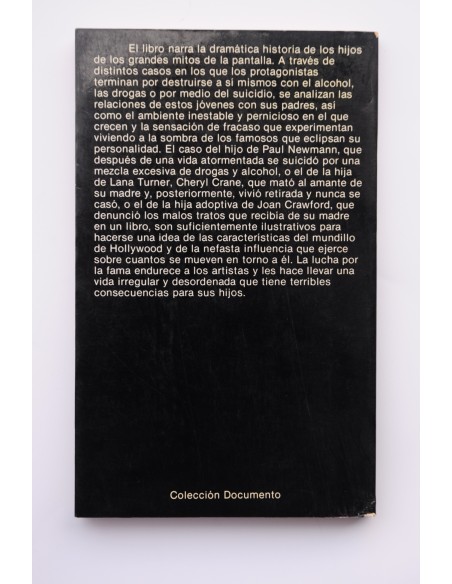 El libro narra la dramática historia de los hijos de los grandes mitos de la pantalla. A través de distintos casos en los que los protagonistas terminan por destruirse a sí mismos con el alcohol, las drogas o por medio del suicidio, se analizan las relaciones de estos jóvenes con sus padres, así como el ambiente inestable y pernicioso en el que crecen y la sensación de fracaso que experimentan viviendo a la sombra de los famosos que eclipsan su personalidad. El caso del hijo de Paul Newmann, que después de una vida atormentada se suicidó por una mezcla excesiva de drogas y alcohol, o el de la hija de Lana Turner, Cheryl Crane, que mató al amante de su madre y, posteriormente, vivió retirada y nunca se casó, o el de la hija adoptiva de Joan Crawford, que denunció los malos tratos que recibía de su madre en un libro, son suficientemente ilustrativos para hacerse una idea de las características del mundillo de Hollywood y de la nefasta influencia que ejerce sobre cuantos se mueven en torno a él. La lucha por la fama endurece a los artistas y les hace llevar una vida irregular y desordenada que tiene terribles consecuencias para sus hijos.

Colección Documento